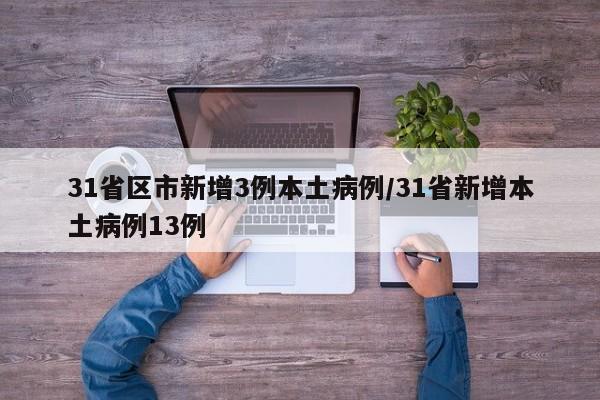 31省区市新增3例本土病例/31省新增本土病例13例